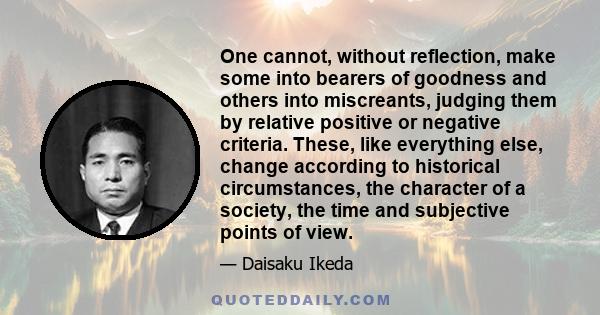 One cannot, without reflection, make some into bearers of goodness and others into miscreants, judging them by relative positive or negative criteria. These, like everything else, change according to historical circumstances, the character of a society, the time and subjective points of view.

— Daisaku Ikeda

QUOTEDDAILY.COM